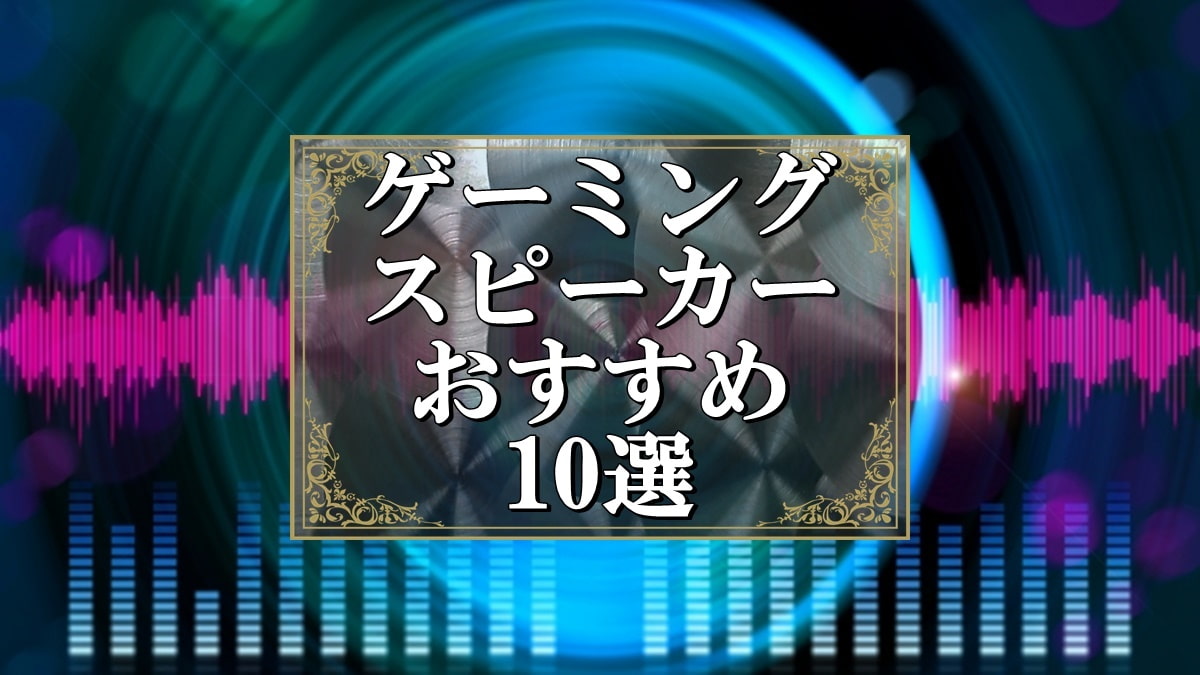 ゲーミング
スピーカー
おすすめ
10選